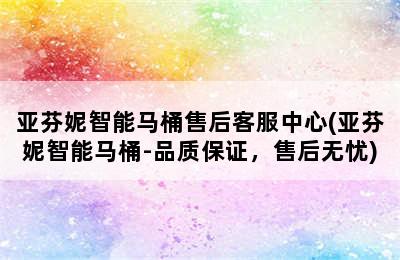 亚芬妮智能马桶售后客服中心(亚芬妮智能马桶-品质保证，售后无忧)